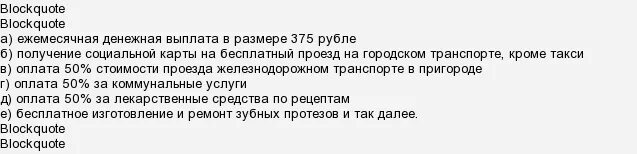 Blockquote
Blockquote
а) ежемесячная денежная выплата в размере 375 рубле
б) получение социальной карты на бесплатный проезд на городском транспорте, кроме такси
в) оплата 50% стоимости проезда железнодорожном транспорте в пригороде
г) оплата 50% за коммунальные услуги
д) оплата 50% за лекарственные средства по рецептам
е) бесплатное изготовление и ремонт зубных протезов и так далее.
Blockquote
Blockquote